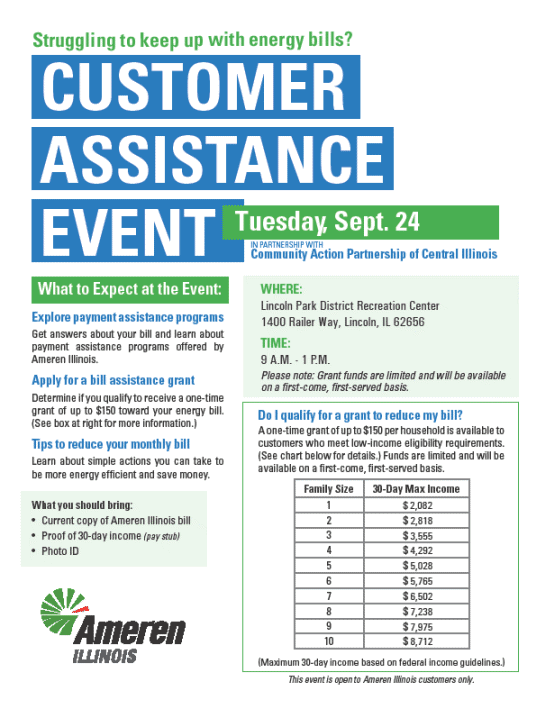 Struggling to keep up with energy bills?

CUSTOMER ASSISTANCE EVENT

Tuesday, Sept. 24

IN PARTNERSHIP WITH
Community Action Partnership of Central Illinois

What to Expect at the Event:

Explore payment assistance programs

Get answers about your bill and learn about payment assistance programs offered by Ameren Illinois.

Apply for a bill assistance grant

Determine if you qualify to receive a one-time grant of up to $150 toward your energy bill. (See box at right for more information.)

Tips to reduce your monthly bill

Learn about simple actions you can take to be more energy efficient and save money.

What you should bring:
• Current copy of Ameren Illinois bill
• Proof of 30-day income (pay stub)
• Photo ID

Ameren
ILLINOIS

WHERE:
Lincoln Park District Recreation Center
1400 Railer Way, Lincoln, IL 62656

TIME:
9 A.M. - 1 P.M.

Please note: Grant funds are limited and will be available on a first-come, first-served basis.

Do I qualify for a grant to reduce my bill?

A one-time grant of up to $150 per household is available to customers who meet low-income eligibility requirements. (See chart below for details.) Funds are limited and will be available on a first-come, first-served basis.

| Family Size | 30-Day Max Income |
|---|---|
| 1 | $ 2,082 |
| 2 | $ 2,818 |
| 3 | $ 3,555 |
| 4 | $ 4,292 |
| 5 | $ 5,028 |
| 6 | $ 5,765 |
| 7 | $ 6,502 |
| 8 | $ 7,238 |
| 9 | $ 7,975 |
| 10 | $ 8,712 |

(Maximum 30-day income based on federal income guidelines.)

This event is open to Ameren Illinois customers only.